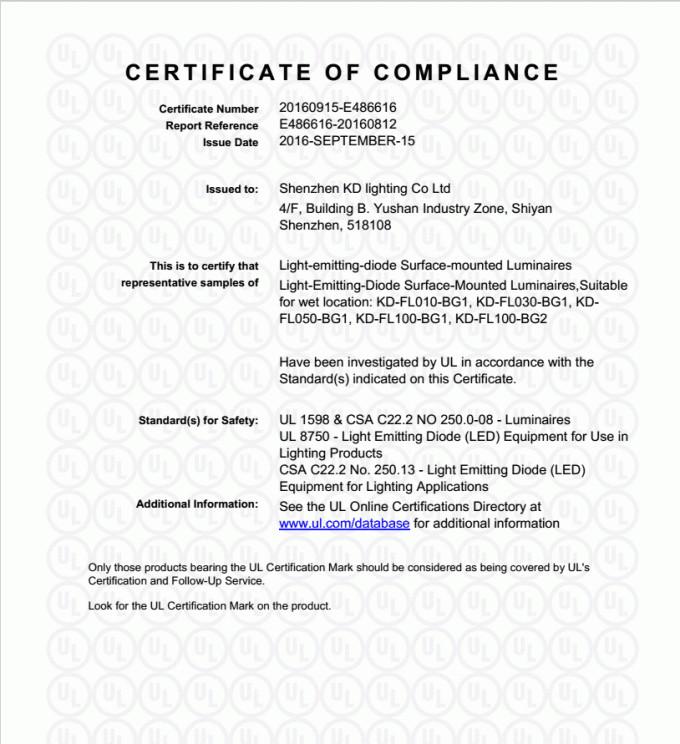 CERTIFICATE OF COMPLIANCE

Certificate Number 20160915-E486616
Report Reference E486616-20160812
Issue Date 2016-SEPTEMBER-15

Issued to: Shenzhen KD lighting Co Ltd
4/F, Building B. Yushan Industry Zone, Shiyan
Shenzhen, 518108

This is to certify that representative samples of Light-emitting-diode Surface-mounted Luminaires
Light-Emitting-Diode Surface-Mounted Luminaires,Suitable for wet location: KD-FL010-BG1, KD-FL030-BG1, KD-FL050-BG1, KD-FL100-BG1, KD-FL100-BG2

Have been investigated by UL in accordance with the Standard(s) indicated on this Certificate.

Standard(s) for Safety: UL 1598 & CSA C22.2 NO 250.0-08 - Luminaires
UL 8750 - Light Emitting Diode (LED) Equipment for Use in Lighting Products
CSA C22.2 No. 250.13 - Light Emitting Diode (LED) Equipment for Lighting Applications
Additional Information: See the UL Online Certifications Directory at www.ul.com/database for additional information

Only those products bearing the UL Certification Mark should be considered as being covered by UL's Certification and Follow-Up Service.

Look for the UL Certification Mark on the product.